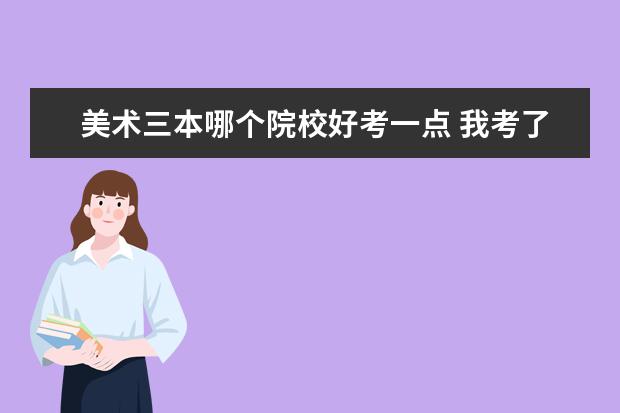 美术三本哪个院校好考一点 我考了